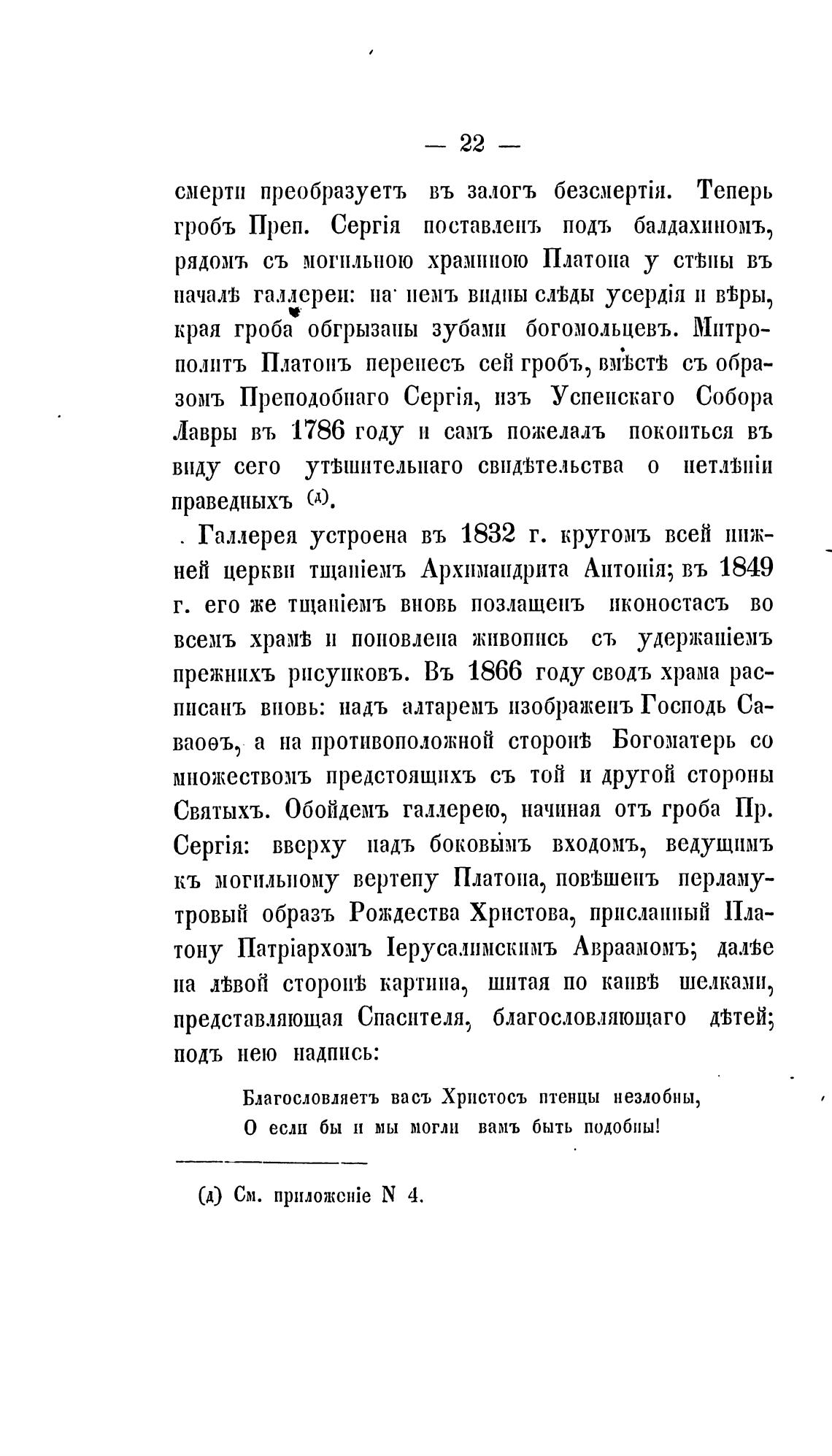 — 22 —

смерти преобразуетъ въ залогъ безсмертія. Теперь гробъ Преп. Сергія поставленъ подъ балдахиномъ, рядомъ съ могильною храминою Платона у стѣны въ началѣ галлереи: на немъ видны слѣды усердія и вѣры, края гроба обгрызаны зубами богомольцевъ. Митрополитъ Платонъ перенесъ сей гробъ, вмѣстѣ съ образомъ Преподобнаго Сергія, изъ Успенскаго Собора Лавры въ 1786 году и самъ пожелалъ покоиться въ виду сего утѣшительнаго свидѣтельства о нетлѣніи праведныхъ (д).

Галлерея устроена въ 1832 г. кругомъ всей нижней церкви тщаніемъ Архимандрита Антонія; въ 1849 г. его же тщаніемъ вновь позлащенъ иконостасъ во всемъ храмѣ и поновлена живопись съ удержаніемъ прежнихъ рисунковъ. Въ 1866 году сводъ храма расписанъ вновь: надъ алтаремъ изображенъ Господь Саваоѳъ, а на противоположной сторонѣ Богоматерь со множествомъ предстоящихъ съ той и другой стороны Святыхъ. Обойдемъ галлерею, начиная отъ гроба Пр. Сергія: вверху надъ боковымъ входомъ, ведущимъ къ могильному вертепу Платона, повѣшенъ перламутровый образъ Рождества Христова, присланный Платону Патріархомъ Іерусалимскимъ Авраамомъ; далѣе на лѣвой сторонѣ картина, шитая по канвѣ шелками, представляющая Спасителя, благословляющаго дѣтей; подъ нею надпись:

Благословляетъ васъ Христосъ птенцы незлобны,
О если бы и мы могли вамъ быть подобны!

(д) См. приложеніе N 4.